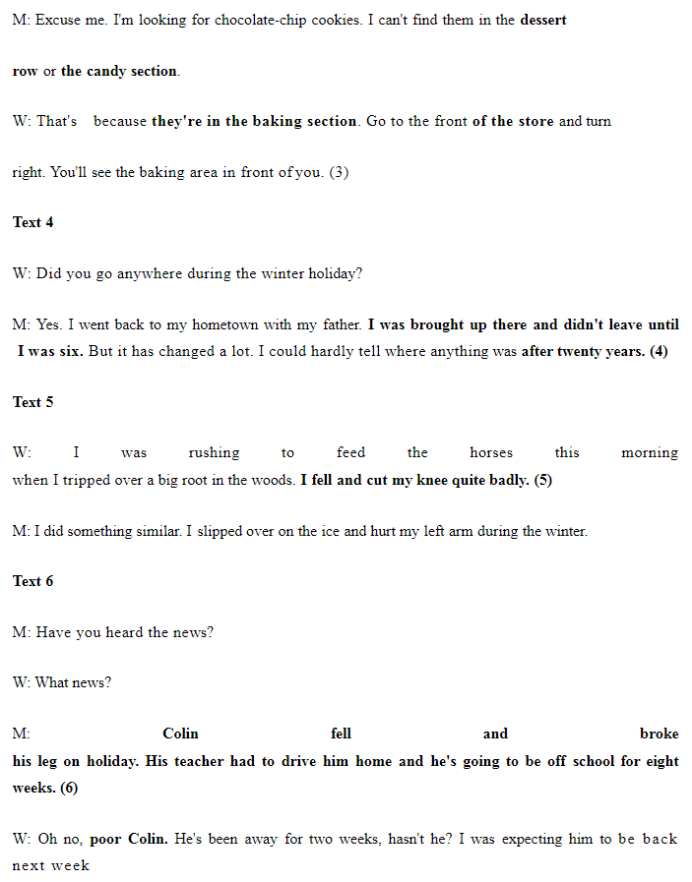 M: Excuse me. I'm looking for chocolate-chip cookies. I can't find them in the dessert row or the candy section.

W: That's because they're in the baking section. Go to the front of the store and turn right. You'll see the baking area in front of you. (3)

Text 4

W: Did you go anywhere during the winter holiday?

M: Yes. I went back to my hometown with my father. I was brought up there and didn't leave until I was six. But it has changed a lot. I could hardly tell where anything was after twenty years. (4)

Text 5

W: I was rushing to feed the horses this morning when I tripped over a big root in the woods. I fell and cut my knee quite badly. (5)

M: I did something similar. I slipped over on the ice and hurt my left arm during the winter.

Text 6

M: Have you heard the news?

W: What news?

M: Colin fell and broke his leg on holiday. His teacher had to drive him home and he's going to be off school for eight weeks. (6)

W: Oh no, poor Colin. He's been away for two weeks, hasn't he? I was expecting him to be back next week